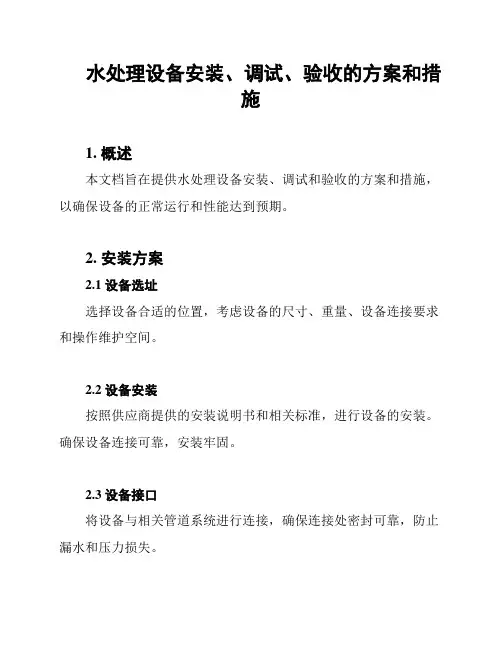 水处理设备安装、调试、验收的方案和措施

1. 概述

本文档旨在提供水处理设备安装、调试和验收的方案和措施，以确保设备的正常运行和性能达到预期。

2. 安装方案

2.1 设备选址

选择设备合适的位置，考虑设备的尺寸、重量、设备连接要求和操作维护空间。

2.2 设备安装

按照供应商提供的安装说明书和相关标准，进行设备的安装。确保设备连接可靠，安装牢固。

2.3 设备接口

将设备与相关管道系统进行连接，确保连接处密封可靠，防止漏水和压力损失。